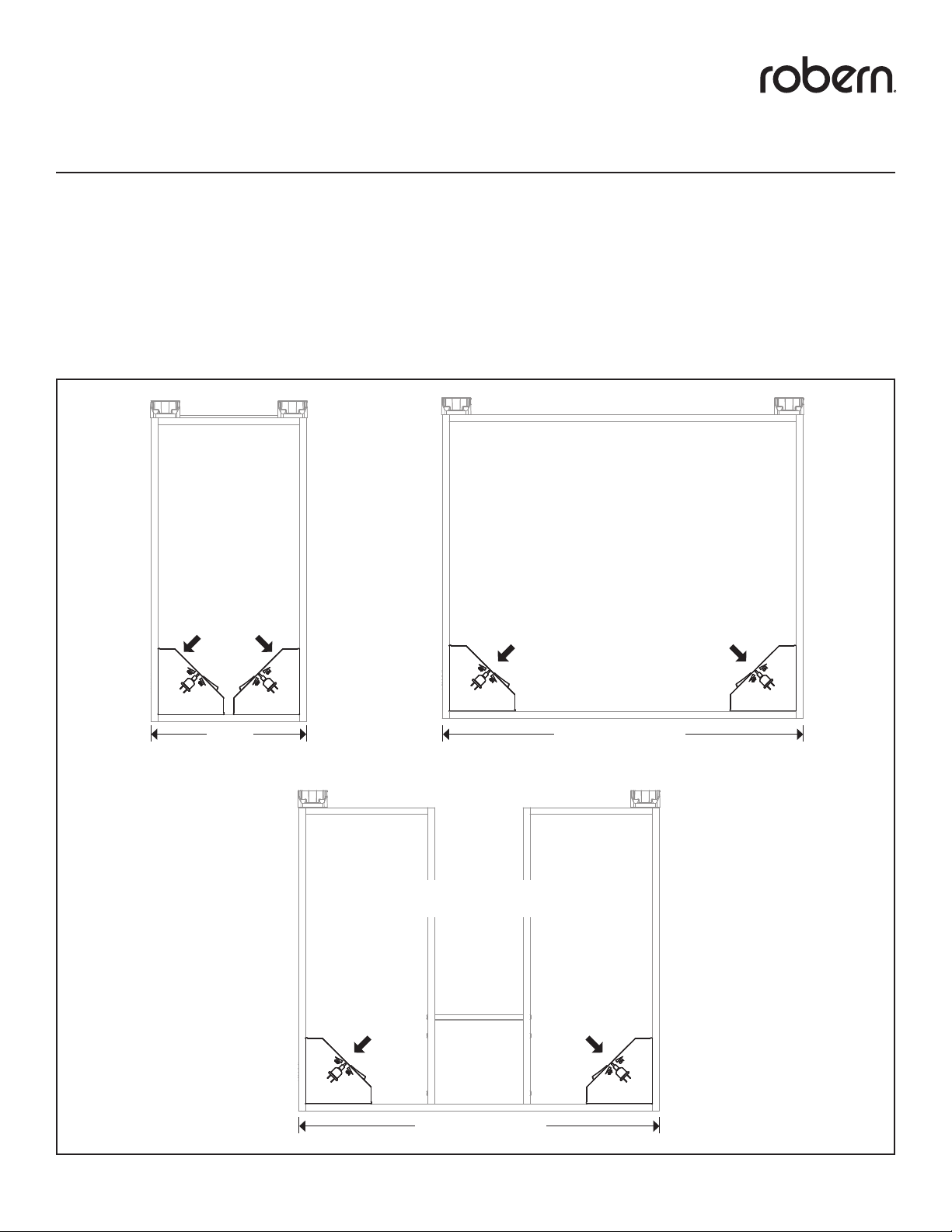 robern.